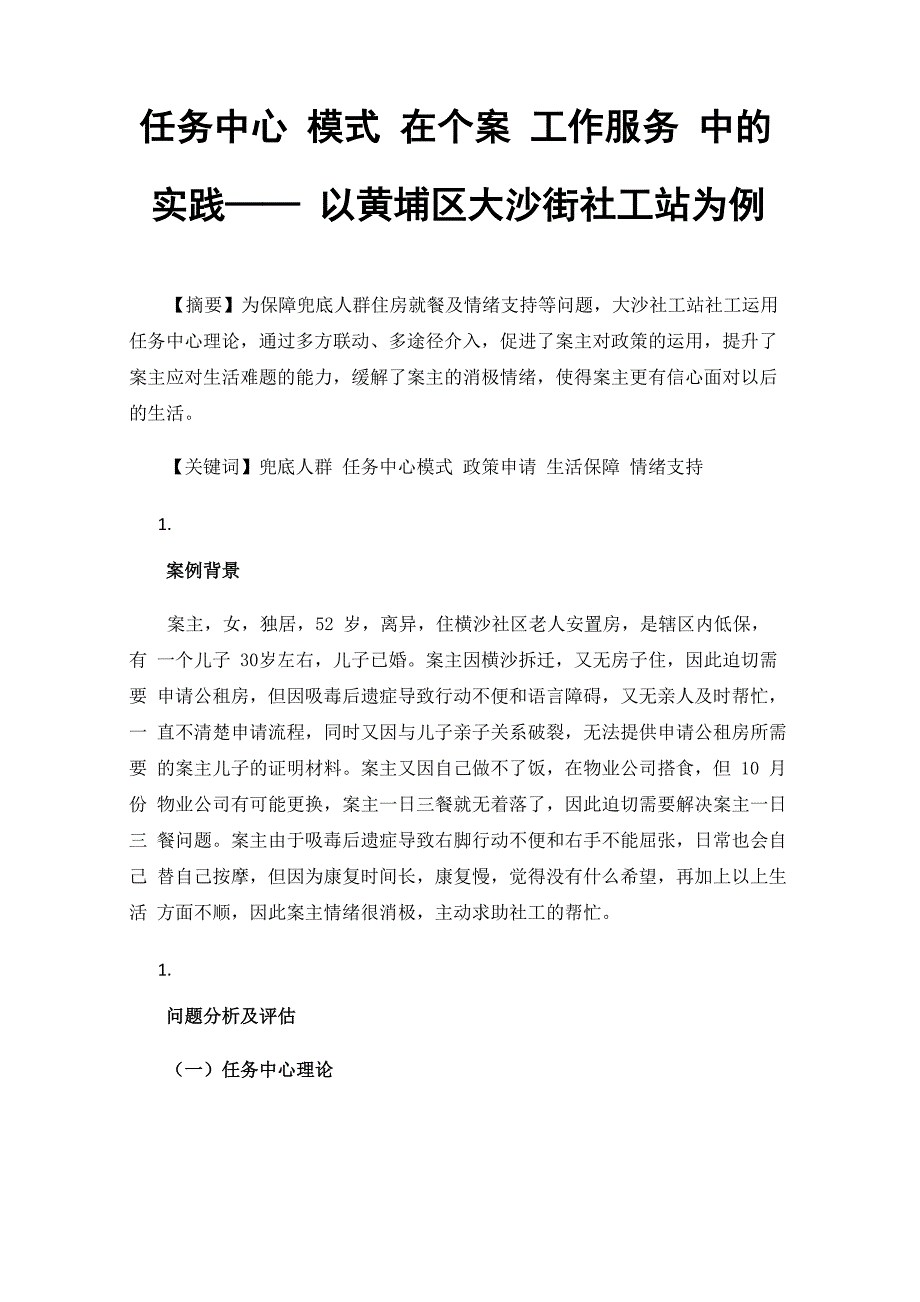 任务中心 模式 在个案 工作服务 中的实践—— 以黄埔区大沙街社工站为例

【摘要】为保障兜底人群住房就餐及情绪支持等问题，大沙社工站社工运用任务中心理论，通过多方联动、多途径介入，促进了案主对政策的运用，提升了案主应对生活难题的能力，缓解了案主的消极情绪，使得案主更有信心面对以后的生活。

【关键词】兜底人群 任务中心模式 政策申请 生活保障 情绪支持

1.

案例背景

案主，女，独居，52 岁，离异，住横沙社区老人安置房，是辖区内低保，有 一个儿子 30岁左右，儿子已婚。案主因横沙拆迁，又无房子住，因此迫切需要 申请公租房，但因吸毒后遗症导致行动不便和语言障碍，又无亲人及时帮忙，一 直不清楚申请流程，同时又因与儿子亲子关系破裂，无法提供申请公租房所需要 的案主儿子的证明材料。案主又因自己做不了饭，在物业公司搭食，但 10 月份 物业公司有可能更换，案主一日三餐就无着落了，因此迫切需要解决案主一日三 餐问题。案主由于吸毒后遗症导致右脚行动不便和右手不能屈张，日常也会自己 替自己按摩，但因为康复时间长，康复慢，觉得没有什么希望，再加上以上生活 方面不顺，因此案主情绪很消极，主动求助社工的帮忙。

1.

问题分析及评估

（一）任务中心理论